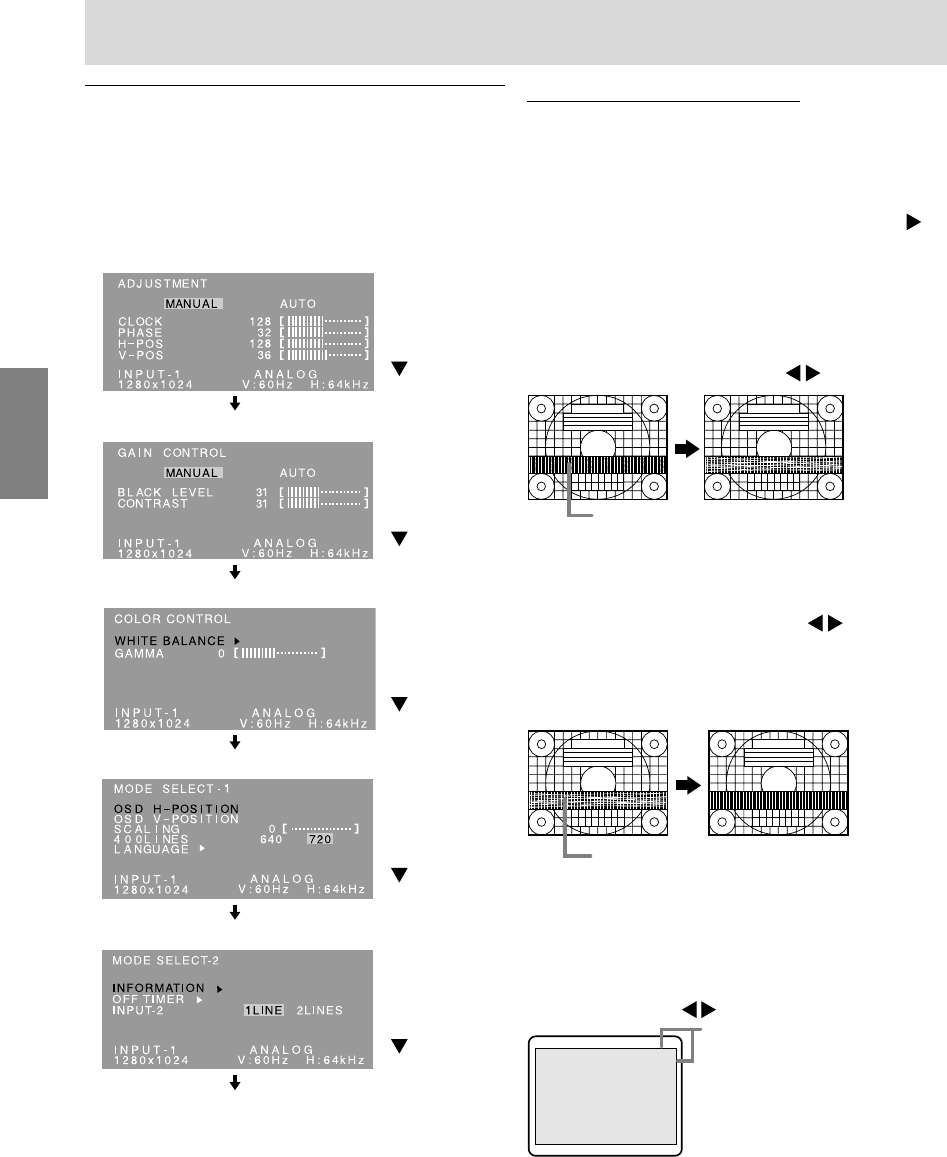 ADJUSTMENT
MANUAL AUTO
CLOCK 128
PHASE 32
H-POS 128
V-POS 36
INPUT-1 ANALOG
1280x1024 V:60Hz H:64kHz

GAIN CONTROL
MANUAL AUTO
BLACK LEVEL 31
CONTRAST 31
INPUT-1 ANALOG
1280x1024 V:60Hz H:64kHz

COLOR CONTROL
WHITE BALANCE
GAMMA 0
INPUT-1 ANALOG
1280x1024 V:60Hz H:64kHz

MODE SELECT-1
OSD H-POSITION
OSD V-POSITION
SCALING 0
400LINES 640 720
LANGUAGE
INPUT-1 ANALOG
1280x1024 V:60Hz H:64kHz

MODE SELECT-2
INFORMATION
OFF TIMER
INPUT-2 1LINE 2LINES
INPUT-1 ANALOG
1280x1024 V:60Hz H:64kHz